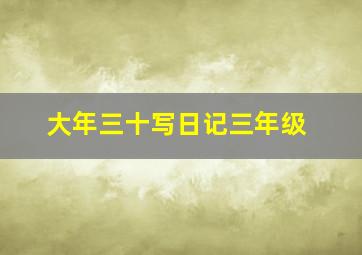 大年三十写日记三年级